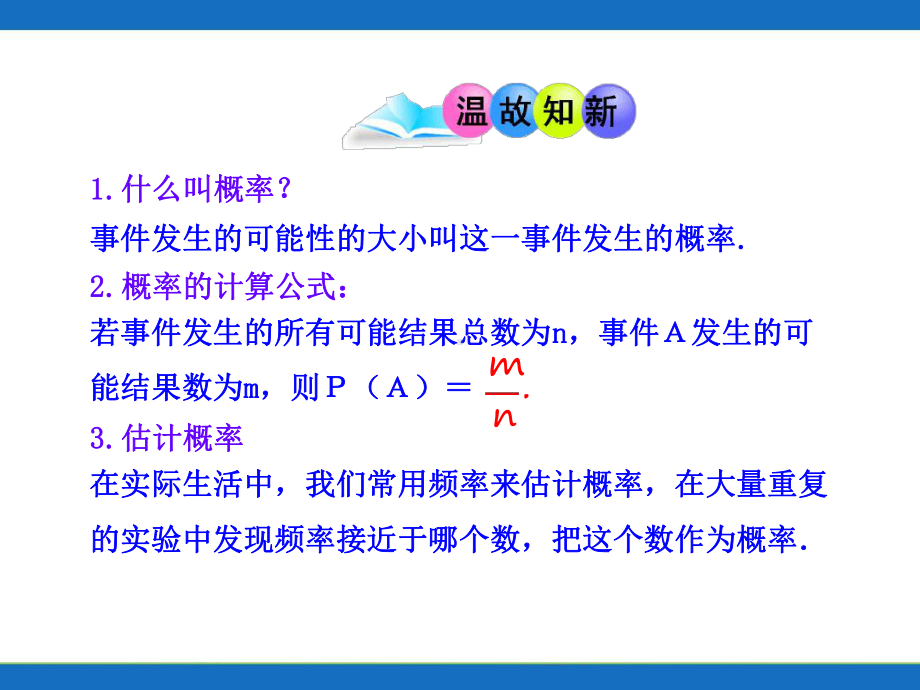 温故知新

1.什么叫概率？

事件发生的可能性的大小叫这一事件发生的概率.

2.概率的计算公式：

若事件发生的所有可能结果总数为n，事件A发生的可能结果数为m，则P（A）＝$\frac{m}{n}$.

3.估计概率

在实际生活中，我们常用频率来估计概率，在大量重复的实验中发现频率接近于哪个数，把这个数作为概率.